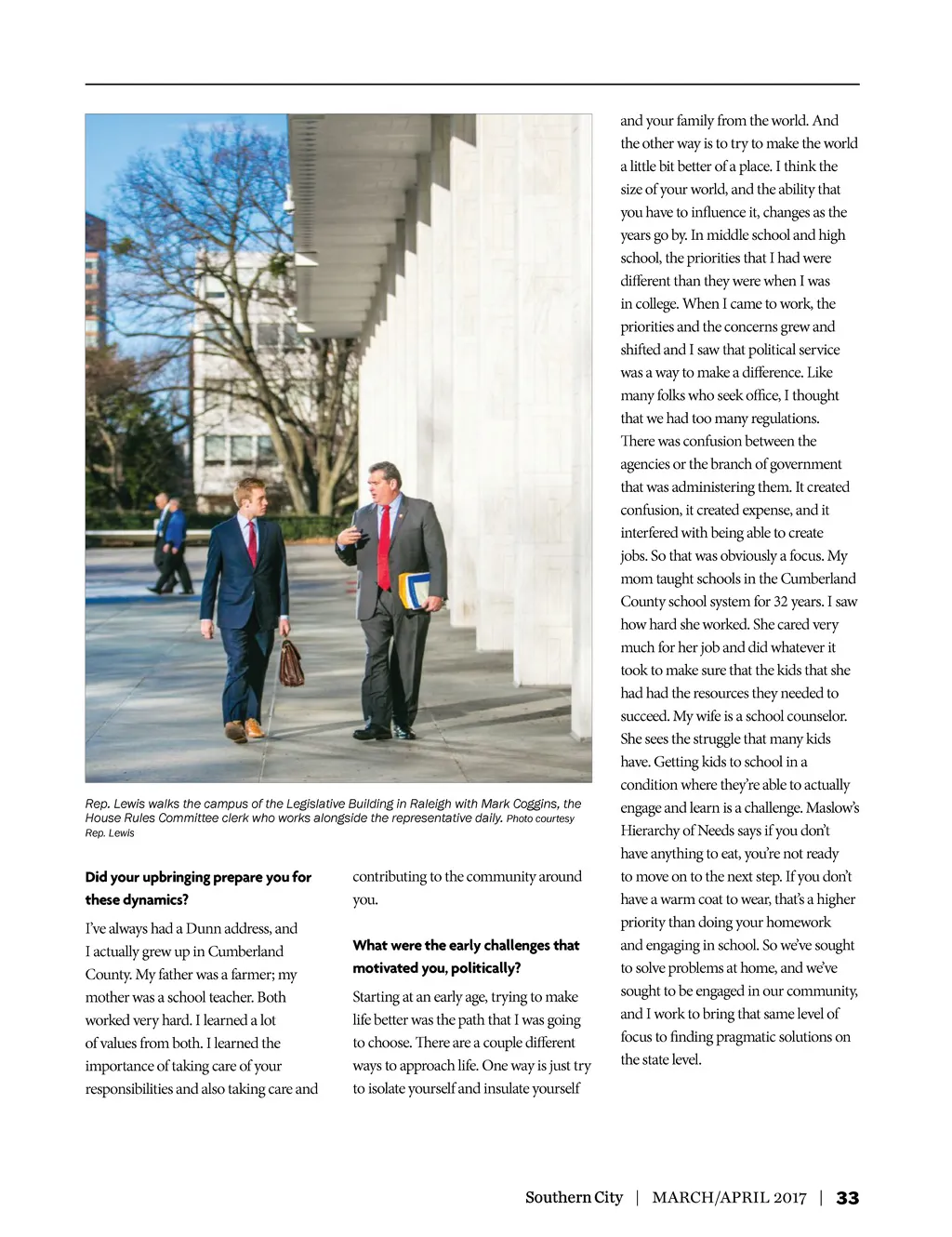 Rep. Lewis walks the campus of the Legislative Building in Raleigh with Mark Coggins, the House Rules Committee clerk who works alongside the representative daily. Photo courtesy Rep. Lewis

**Did your upbringing prepare you for these dynamics?**

I've always had a Dunn address, and I actually grew up in Cumberland County. My father was a farmer; my mother was a school teacher. Both worked very hard. I learned a lot of values from both. I learned the importance of taking care of your responsibilities and also taking care and contributing to the community around you.

**What were the early challenges that motivated you, politically?**

Starting at an early age, trying to make life better was the path that I was going to choose. There are a couple different ways to approach life. One way is just try to isolate yourself and insulate yourself and your family from the world. And the other way is to try to make the world a little bit better of a place. I think the size of your world, and the ability that you have to influence it, changes as the years go by. In middle school and high school, the priorities that I had were different than they were when I was in college. When I came to work, the priorities and the concerns grew and shifted and I saw that political service was a way to make a difference. Like many folks who seek office, I thought that we had too many regulations. There was confusion between the agencies or the branch of government that was administering them. It created confusion, it created expense, and it interfered with being able to create jobs. So that was obviously a focus. My mom taught schools in the Cumberland County school system for 32 years. I saw how hard she worked. She cared very much for her job and did whatever it took to make sure that the kids that she had had the resources they needed to succeed. My wife is a school counselor. She sees the struggle that many kids have. Getting kids to school in a condition where they're able to actually engage and learn is a challenge. Maslow's Hierarchy of Needs says if you don't have anything to eat, you're not ready to move on to the next step. If you don't have a warm coat to wear, that's a higher priority than doing your homework and engaging in school. So we've sought to solve problems at home, and we've sought to be engaged in our community, and I work to bring that same level of focus to finding pragmatic solutions on the state level.

Southern City | MARCH/APRIL 2017 | 33